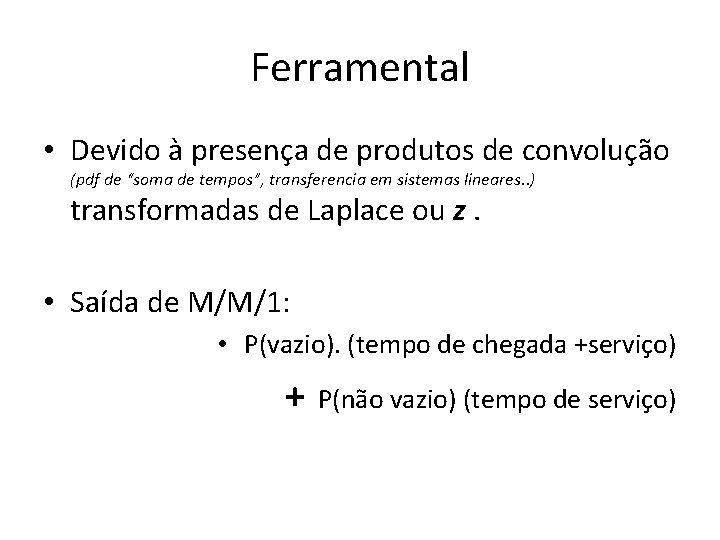 Ferramental

• Devido à presença de produtos de convolução (pdf de "soma de tempos", transferencia em sistemas lineares..) transformadas de Laplace ou z .

• Saída de M/M/1:

• P(vazio). (tempo de chegada +serviço)

+ P(não vazio) (tempo de serviço)